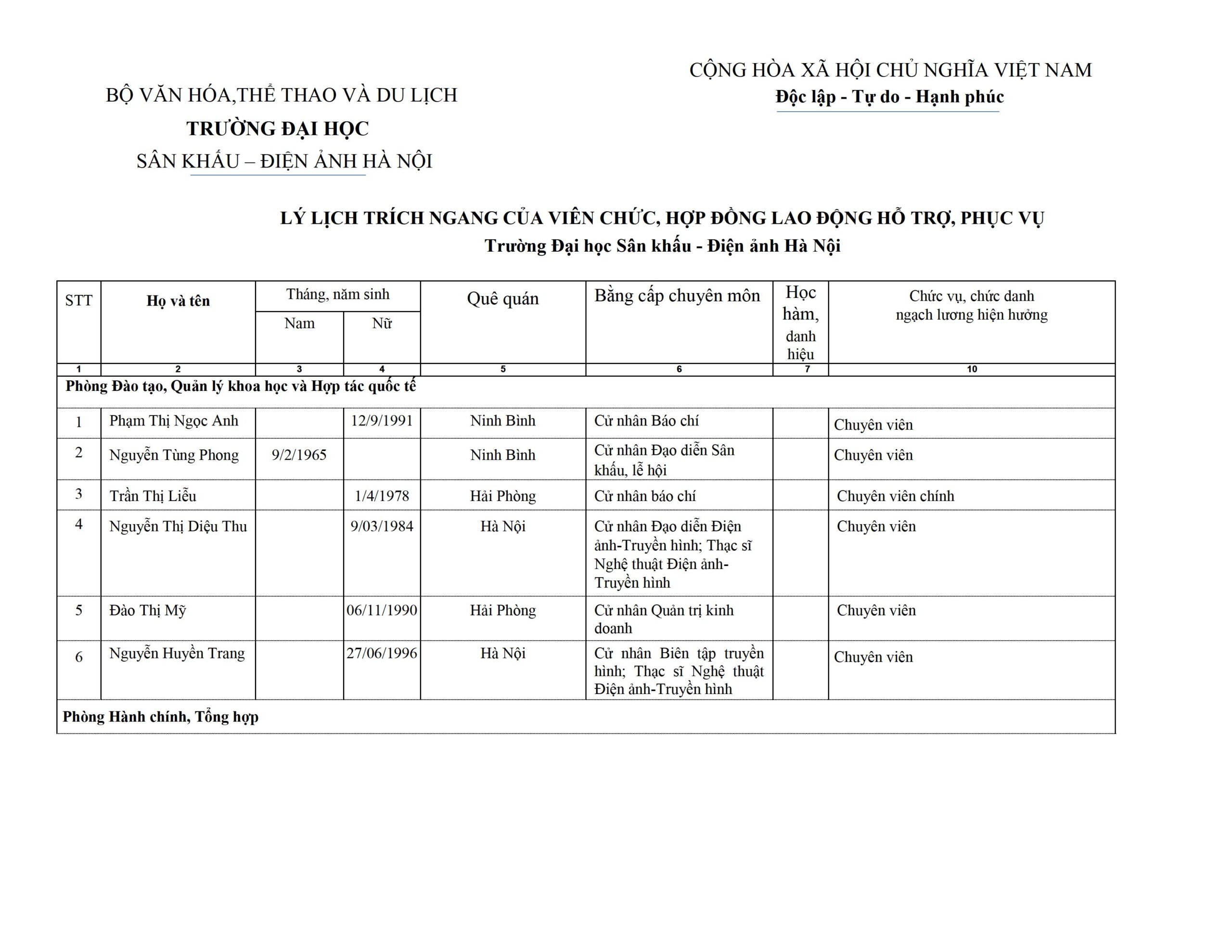 BỘ VĂN HÓA,THỂ THAO VÀ DU LỊCH
TRƯỜNG ĐẠI HỌC
SÂN KHẤU – ĐIỆN ẢNH HÀ NỘI

CỘNG HÒA XÃ HỘI CHỦ NGHĨA VIỆT NAM
Độc lập - Tự do - Hạnh phúc

LÝ LỊCH TRÍCH NGANG CỦA VIÊN CHỨC, HỢP ĐỒNG LAO ĐỘNG HỖ TRỢ, PHỤC VỤ
Trường Đại học Sân khấu - Điện ảnh Hà Nội

| STT | Họ và tên | Tháng, năm sinh Nam | Tháng, năm sinh Nữ | Quê quán | Bằng cấp chuyên môn | Học hàm, danh hiệu | Chức vụ, chức danh ngạch lương hiện hưởng |
|---|---|---|---|---|---|---|---|
| 1 | 2 | 3 | 4 | 5 | 6 | 7 | 10 |
| Phòng Đào tạo, Quản lý khoa học và Hợp tác quốc tế | | | | | | | |
| 1 | Phạm Thị Ngọc Anh | | 12/9/1991 | Ninh Bình | Cử nhân Báo chí | | Chuyên viên |
| 2 | Nguyễn Tùng Phong | 9/2/1965 | | Ninh Bình | Cử nhân Đạo diễn Sân khấu, lễ hội | | Chuyên viên |
| 3 | Trần Thị Liễu | | 1/4/1978 | Hải Phòng | Cử nhân báo chí | | Chuyên viên chính |
| 4 | Nguyễn Thị Diệu Thu | | 9/03/1984 | Hà Nội | Cử nhân Đạo diễn Điện ảnh-Truyền hình; Thạc sĩ Nghệ thuật Điện ảnh-Truyền hình | | Chuyên viên |
| 5 | Đào Thị Mỹ | | 06/11/1990 | Hải Phòng | Cử nhân Quản trị kinh doanh | | Chuyên viên |
| 6 | Nguyễn Huyền Trang | | 27/06/1996 | Hà Nội | Cử nhân Biên tập truyền hình; Thạc sĩ Nghệ thuật Điện ảnh-Truyền hình | | Chuyên viên |
| Phòng Hành chính, Tổng hợp | | | | | | | |